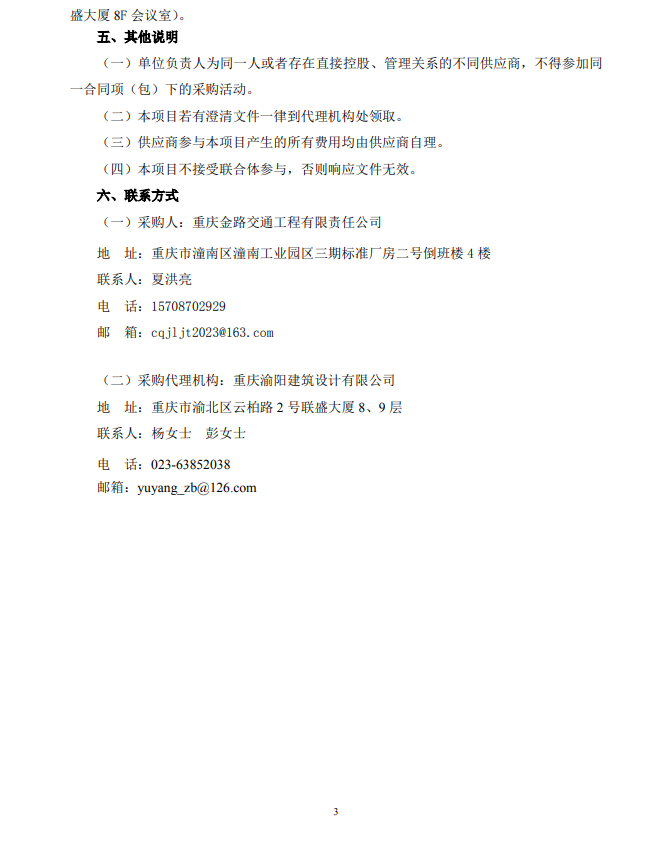 盛大厦 8F 会议室）。

五、其他说明

（一）单位负责人为同一人或者存在直接控股、管理关系的不同供应商，不得参加同一合同项（包）下的采购活动。

（二）本项目若有澄清文件一律到代理机构处领取。

（三）供应商参与本项目产生的所有费用均由供应商自理。

（四）本项目不接受联合体参与，否则响应文件无效。

六、联系方式

（一）采购人：重庆金路交通工程有限责任公司

地　址：重庆市潼南区潼南工业园区三期标准厂房二号倒班楼 4 楼

联系人：夏洪亮

电　话：15708702929

邮　箱：cqjljt2023@163.com

（二）采购代理机构：重庆渝阳建筑设计有限公司

地　址：重庆市渝北区云柏路 2 号联盛大厦 8、9 层

联系人：杨女士　彭女士

电　话：023-63852038

邮箱：yuyang_zb@126.com

3